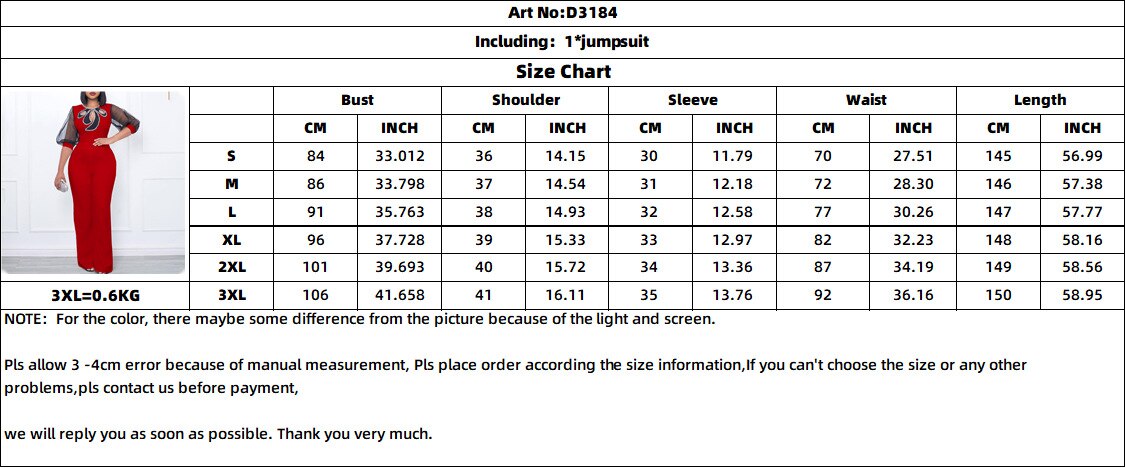 Art No:D3184

Including: 1*jumpsuit

Size Chart

| | Bust | | Shoulder | | Sleeve | | Waist | | Length | |
|---|---|---|---|---|---|---|---|---|---|---|
| | CM | INCH | CM | INCH | CM | INCH | CM | INCH | CM | INCH |
| S | 84 | 33.012 | 36 | 14.15 | 30 | 11.79 | 70 | 27.51 | 145 | 56.99 |
| M | 86 | 33.798 | 37 | 14.54 | 31 | 12.18 | 72 | 28.30 | 146 | 57.38 |
| L | 91 | 35.763 | 38 | 14.93 | 32 | 12.58 | 77 | 30.26 | 147 | 57.77 |
| XL | 96 | 37.728 | 39 | 15.33 | 33 | 12.97 | 82 | 32.23 | 148 | 58.16 |
| 2XL | 101 | 39.693 | 40 | 15.72 | 34 | 13.36 | 87 | 34.19 | 149 | 58.56 |
| 3XL | 106 | 41.658 | 41 | 16.11 | 35 | 13.76 | 92 | 36.16 | 150 | 58.95 |

3XL=0.6KG

NOTE: For the color, there maybe some difference from the picture because of the light and screen.

Pls allow 3 -4cm error because of manual measurement, Pls place order according the size information,If you can't choose the size or any other problems,pls contact us before payment,

we will reply you as soon as possible. Thank you very much.